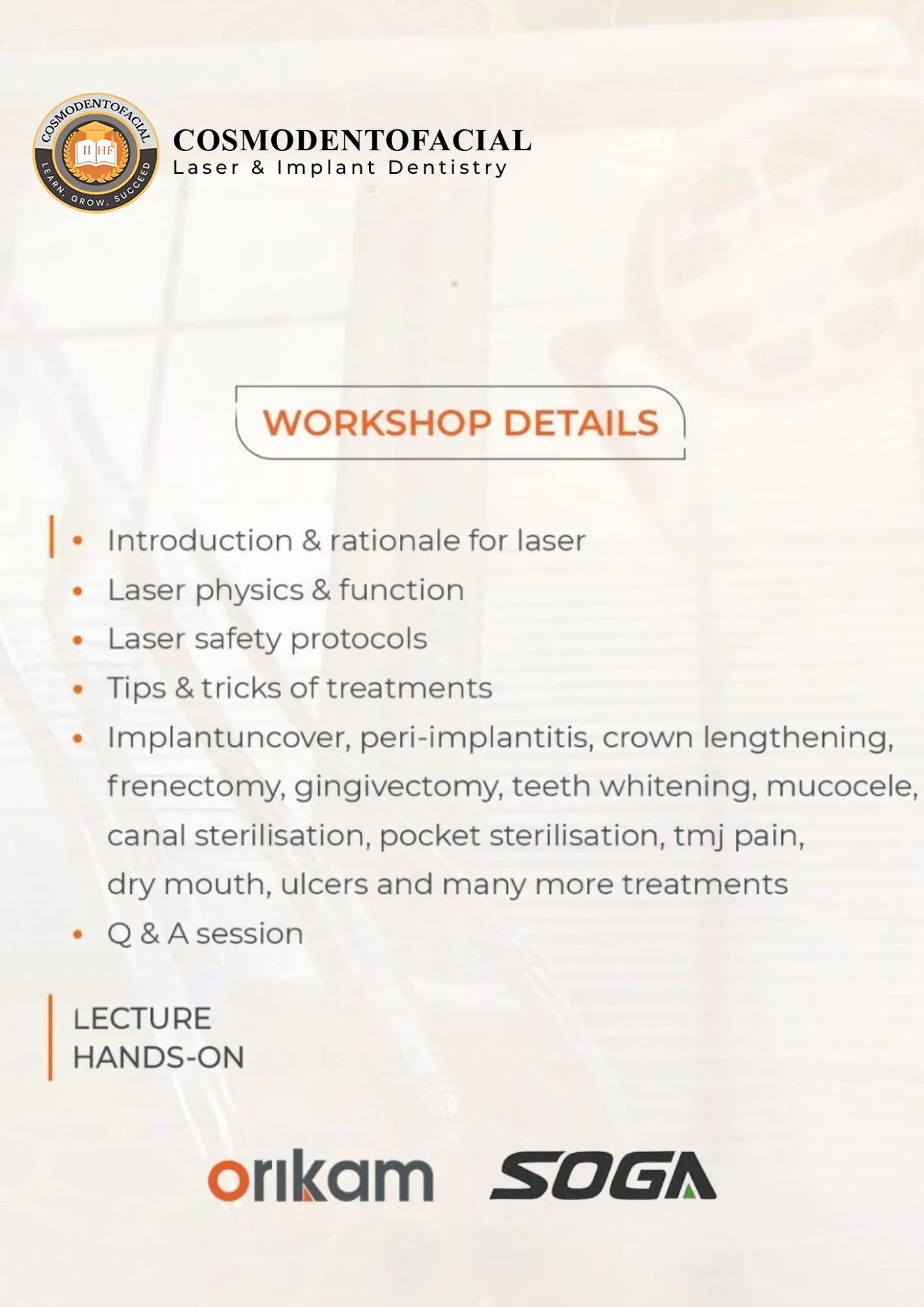 COSMODENTOFACIAL
II HF
LEARN. GROW. SUCCEED

COSMODENTOFACIAL
Laser & Implant Dentistry

WORKSHOP DETAILS

• Introduction & rationale for laser
• Laser physics & function
• Laser safety protocols
• Tips & tricks of treatments
• Implantuncover, peri-implantitis, crown lengthening, frenectomy, gingivectomy, teeth whitening, mucocele, canal sterilisation, pocket sterilisation, tmj pain, dry mouth, ulcers and many more treatments
• Q & A session

LECTURE
HANDS-ON

orikam SOGA